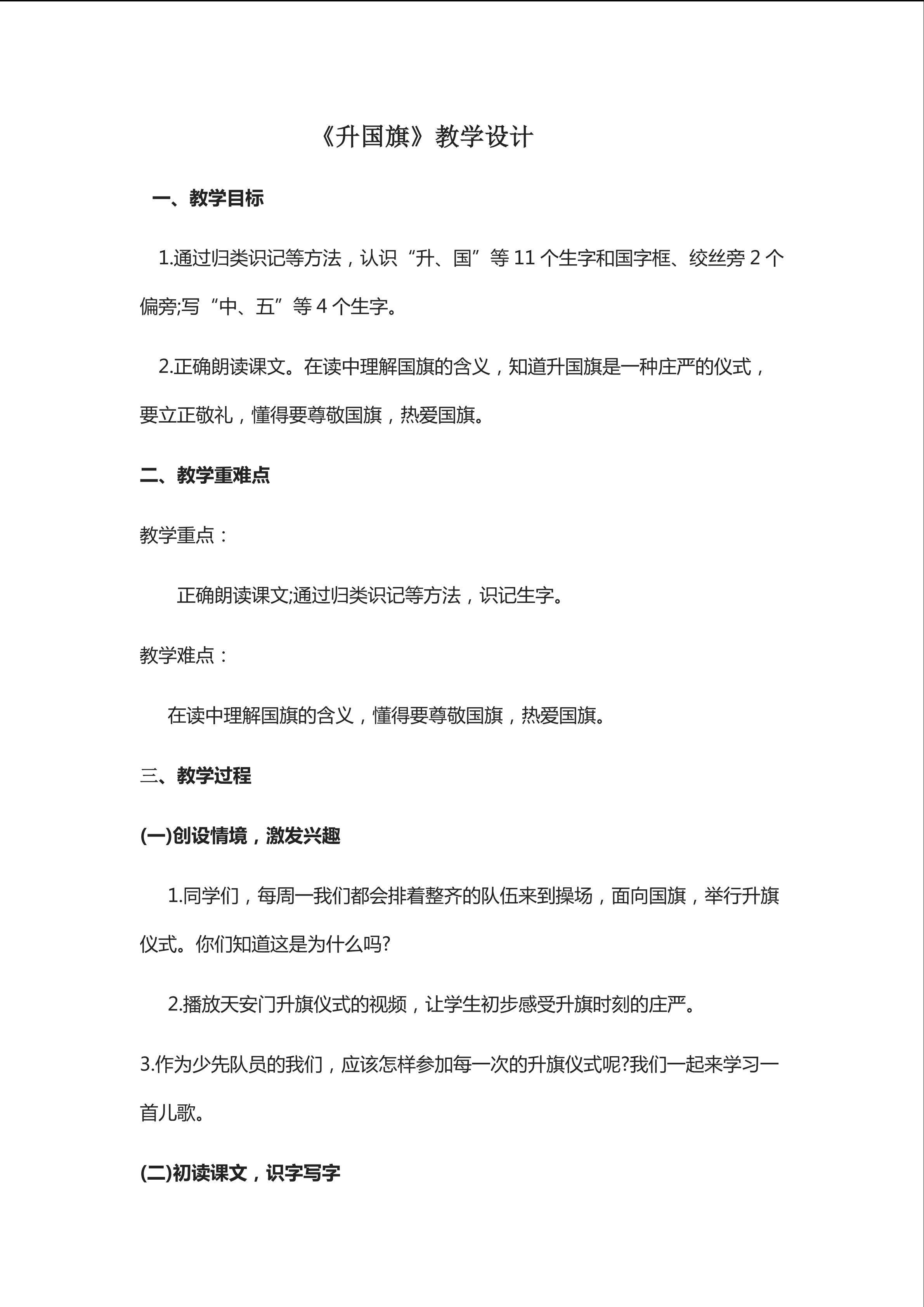 《升国旗》教学设计

一、教学目标

1.通过归类识记等方法，认识“升、国”等 11 个生字和国字框、绞丝旁 2 个偏旁;写“中、五”等 4 个生字。

2.正确朗读课文。在读中理解国旗的含义，知道升国旗是一种庄严的仪式，要立正敬礼，懂得要尊敬国旗，热爱国旗。

二、教学重难点

教学重点：

正确朗读课文;通过归类识记等方法，识记生字。

教学难点：

在读中理解国旗的含义，懂得要尊敬国旗，热爱国旗。

三、教学过程

(一)创设情境，激发兴趣

1.同学们，每周一我们都会排着整齐的队伍来到操场，面向国旗，举行升旗仪式。你们知道这是为什么吗?

2.播放天安门升旗仪式的视频，让学生初步感受升旗时刻的庄严。

3.作为少先队员的我们，应该怎样参加每一次的升旗仪式呢?我们一起来学习一首儿歌。

(二)初读课文，识字写字